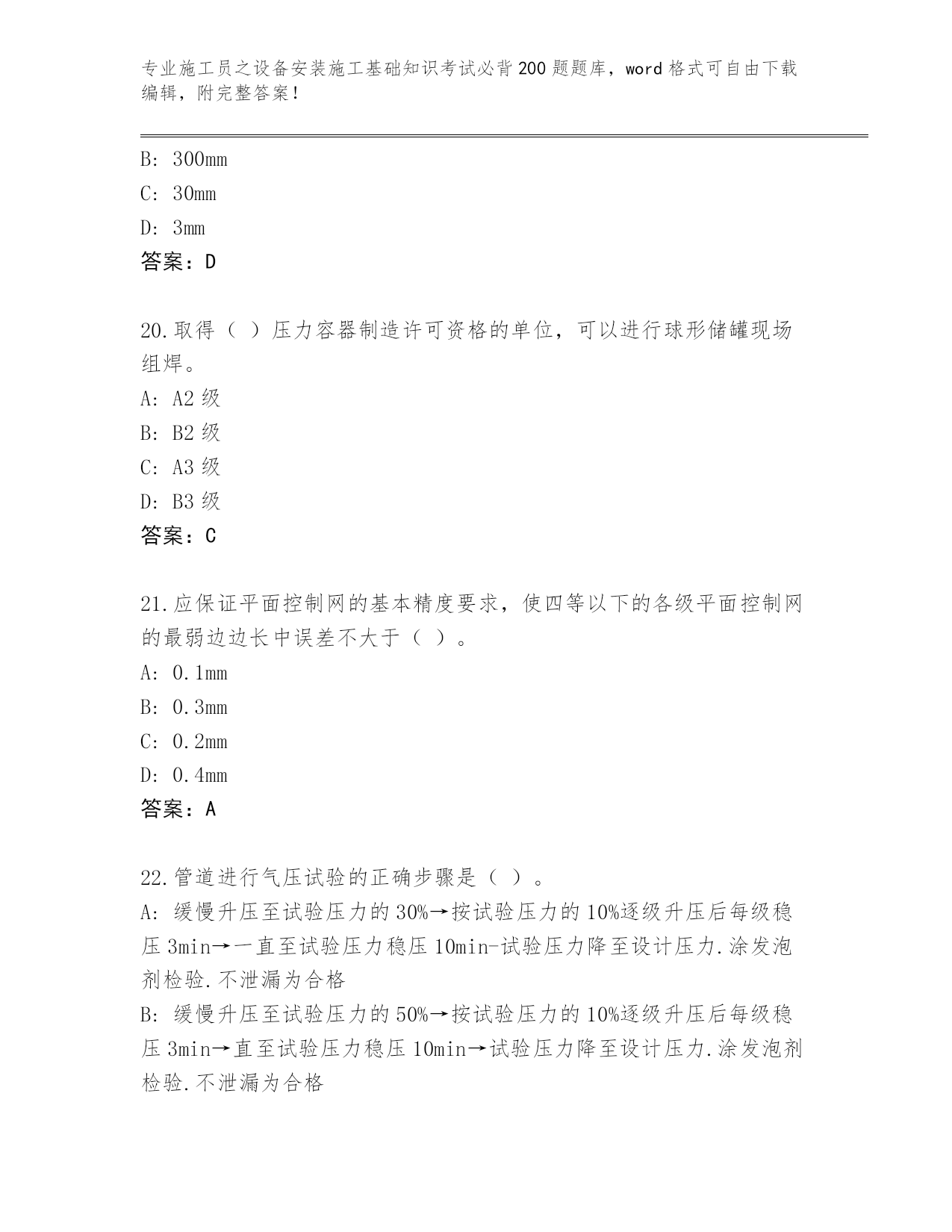 专业施工员之设备安装施工基础知识考试必背200题题库，word格式可自由下载编辑，附完整答案！

B: 300mm

C: 30mm

D: 3mm

答案：D

20.取得（ ）压力容器制造许可资格的单位，可以进行球形储罐现场组焊。

A: A2级

B: B2级

C: A3级

D: B3级

答案：C

21.应保证平面控制网的基本精度要求，使四等以下的各级平面控制网的最弱边边长中误差不大于（ ）。

A: 0.1mm

B: 0.3mm

C: 0.2mm

D: 0.4mm

答案：A

22.管道进行气压试验的正确步骤是（ ）。

A: 缓慢升压至试验压力的30%→按试验压力的10%逐级升压后每级稳压3min→一直至试验压力稳压10min-试验压力降至设计压力.涂发泡剂检验.不泄漏为合格

B: 缓慢升压至试验压力的50%→按试验压力的10%逐级升压后每级稳压3min→直至试验压力稳压10min→试验压力降至设计压力.涂发泡剂检验.不泄漏为合格